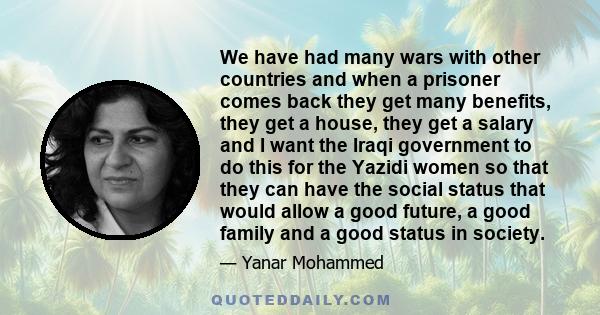 We have had many wars with other countries and when a prisoner comes back they get many benefits, they get a house, they get a salary and I want the Iraqi government to do this for the Yazidi women so that they can have the social status that would allow a good future, a good family and a good status in society.

— Yanar Mohammed

QUOTEDDAILY.COM